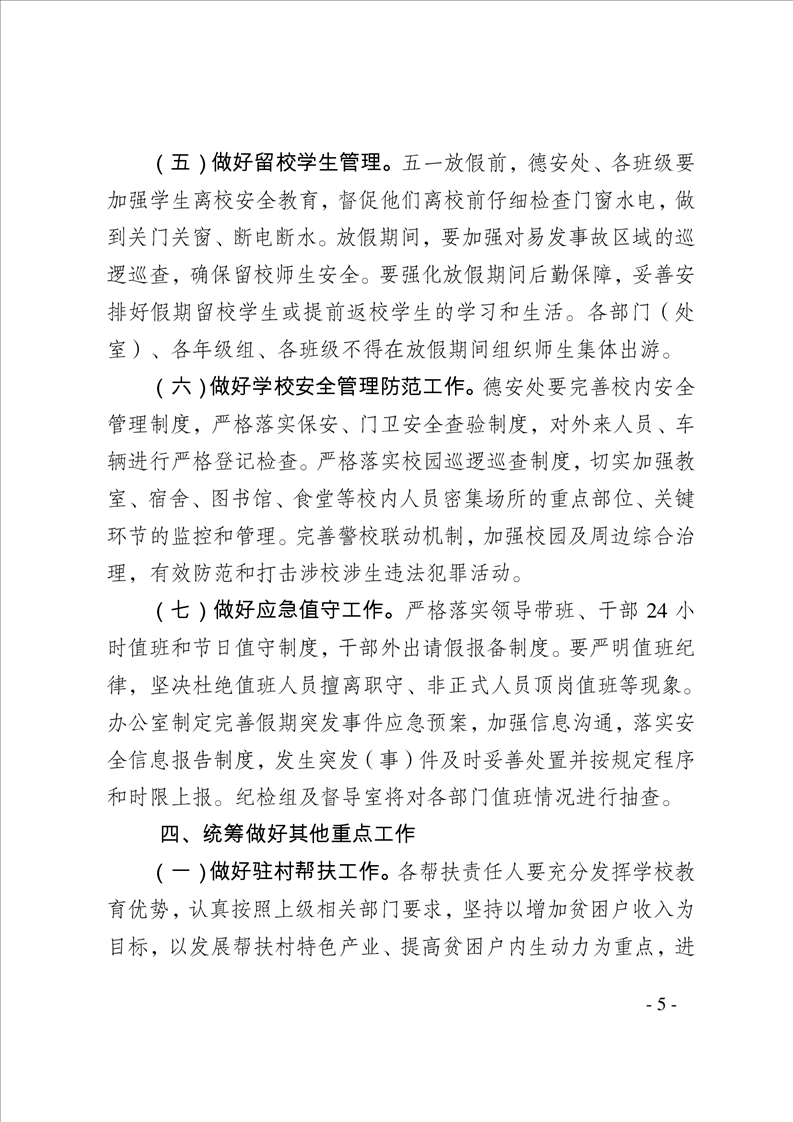 （五）做好留校学生管理。五一放假前，德安处、各班级要加强学生离校安全教育，督促他们离校前仔细检查门窗水电，做到关门关窗、断电断水。放假期间，要加强对易发事故区域的巡逻巡查，确保留校师生安全。要强化放假期间后勤保障，妥善安排好假期留校学生或提前返校学生的学习和生活。各部门（处室）、各年级组、各班级不得在放假期间组织师生集体出游。

（六）做好学校安全管理防范工作。德安处要完善校内安全管理制度，严格落实保安、门卫安全查验制度，对外来人员、车辆进行严格登记检查。严格落实校园巡逻巡查制度，切实加强教室、宿舍、图书馆、食堂等校内人员密集场所的重点部位、关键环节的监控和管理。完善警校联动机制，加强校园及周边综合治理，有效防范和打击涉校涉生违法犯罪活动。

（七）做好应急值守工作。严格落实领导带班、干部 24 小时值班和节日值守制度，干部外出请假报备制度。要严明值班纪律，坚决杜绝值班人员擅离职守、非正式人员顶岗值班等现象。办公室制定完善假期突发事件应急预案，加强信息沟通，落实安全信息报告制度，发生突发（事）件及时妥善处置并按规定程序和时限上报。纪检组及督导室将对各部门值班情况进行抽查。

四、统筹做好其他重点工作

（一）做好驻村帮扶工作。各帮扶责任人要充分发挥学校教育优势，认真按照上级相关部门要求，坚持以增加贫困户收入为目标，以发展帮扶村特色产业、提高贫困户内生动力为重点，进

- 5 -